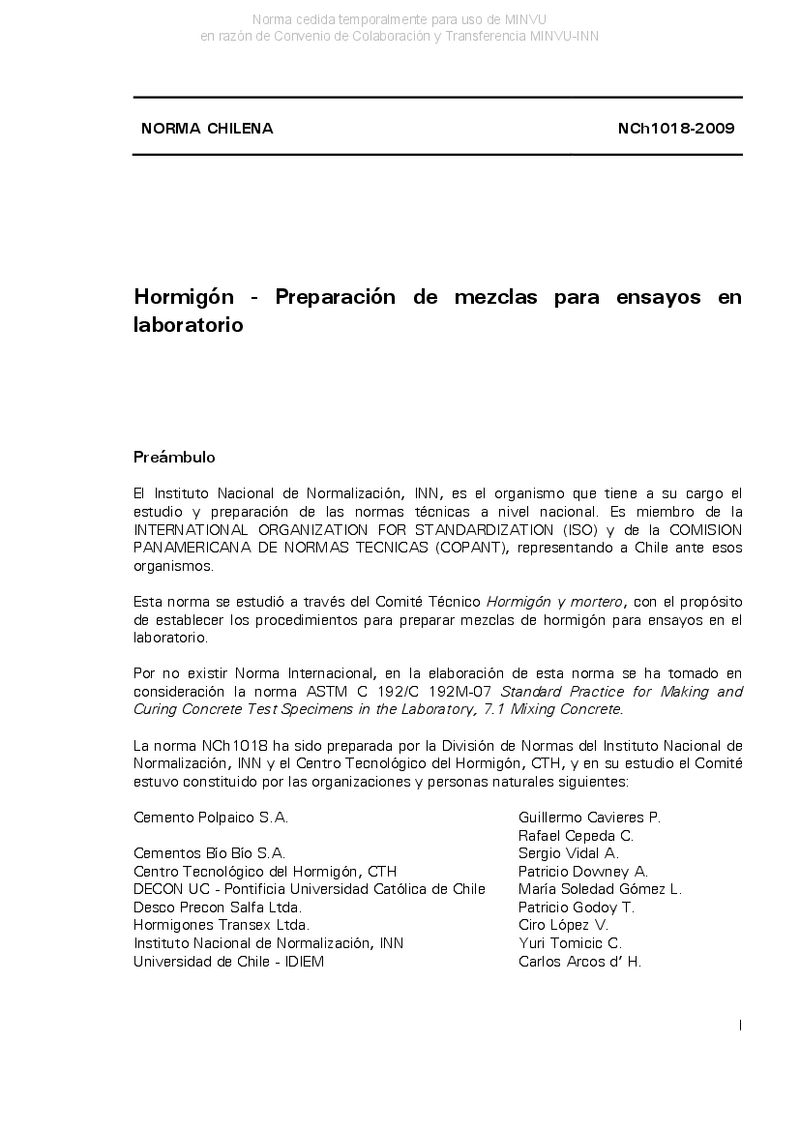 Norma cedida temporalmente para uso de MINVU
en razón de Convenio de Colaboración y Transferencia MINVU-INN

NORMA CHILENA NCh1018-2009

Hormigón - Preparación de mezclas para ensayos en laboratorio

Preámbulo

El Instituto Nacional de Normalización, INN, es el organismo que tiene a su cargo el estudio y preparación de las normas técnicas a nivel nacional. Es miembro de la INTERNATIONAL ORGANIZATION FOR STANDARDIZATION (ISO) y de la COMISION PANAMERICANA DE NORMAS TECNICAS (COPANT), representando a Chile ante esos organismos.

Esta norma se estudió a través del Comité Técnico Hormigón y mortero, con el propósito de establecer los procedimientos para preparar mezclas de hormigón para ensayos en el laboratorio.

Por no existir Norma Internacional, en la elaboración de esta norma se ha tomado en consideración la norma ASTM C 192/C 192M-07 Standard Practice for Making and Curing Concrete Test Specimens in the Laboratory, 7.1 Mixing Concrete.

La norma NCh1018 ha sido preparada por la División de Normas del Instituto Nacional de Normalización, INN y el Centro Tecnológico del Hormigón, CTH, y en su estudio el Comité estuvo constituido por las organizaciones y personas naturales siguientes:

| | |
|---|---|
| Cemento Polpaico S.A. | Guillermo Cavieres P. |
| | Rafael Cepeda C. |
| Cementos Bío Bío S.A. | Sergio Vidal A. |
| Centro Tecnológico del Hormigón, CTH | Patricio Downey A. |
| DECON UC - Pontificia Universidad Católica de Chile | María Soledad Gómez L. |
| Desco Precon Salfa Ltda. | Patricio Godoy T. |
| Hormigones Transex Ltda. | Ciro López V. |
| Instituto Nacional de Normalización, INN | Yuri Tomicic C. |
| Universidad de Chile - IDIEM | Carlos Arcos d' H. |

I